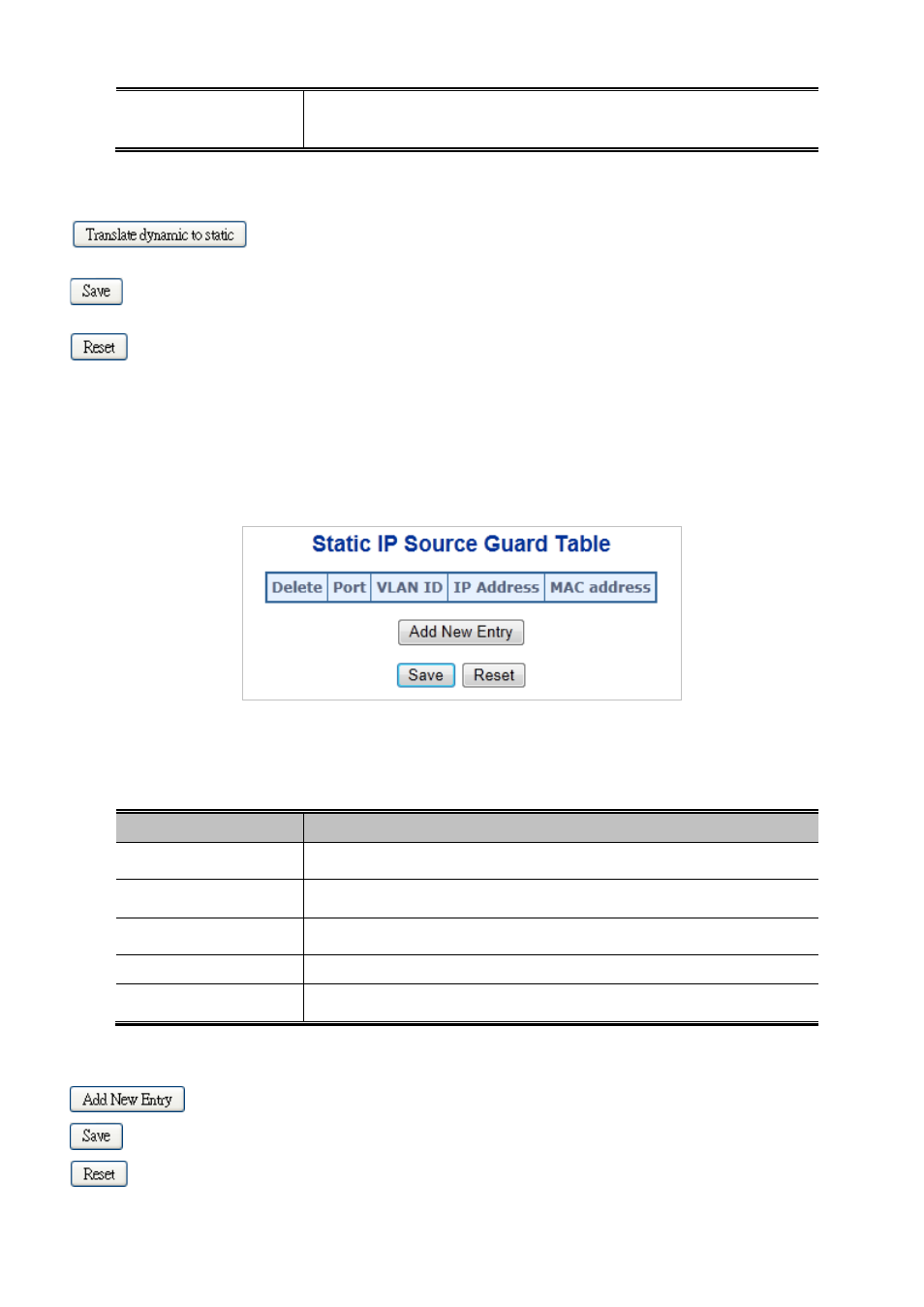 Translate dynamic to static

Save

Reset

Static IP Source Guard Table

| Delete | Port | VLAN ID | IP Address | MAC address |
|---|---|---|---|---|

Add New Entry

Save Reset

Add New Entry

Save

Reset